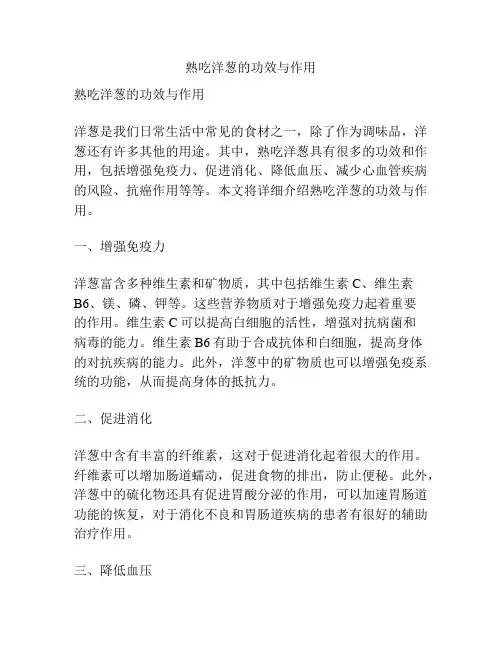 熟吃洋葱的功效与作用

熟吃洋葱的功效与作用

洋葱是我们日常生活中常见的食材之一，除了作为调味品，洋葱还有许多其他的用途。其中，熟吃洋葱具有很多的功效和作用，包括增强免疫力、促进消化、降低血压、减少心血管疾病的风险、抗癌作用等等。本文将详细介绍熟吃洋葱的功效与作用。

一、增强免疫力

洋葱富含多种维生素和矿物质，其中包括维生素 C、维生素 B6、镁、磷、钾等。这些营养物质对于增强免疫力起着重要的作用。维生素 C 可以提高白细胞的活性，增强对抗病菌和病毒的能力。维生素 B6 有助于合成抗体和白细胞，提高身体的对抗疾病的能力。此外，洋葱中的矿物质也可以增强免疫系统的功能，从而提高身体的抵抗力。

二、促进消化

洋葱中含有丰富的纤维素，这对于促进消化起着很大的作用。纤维素可以增加肠道蠕动，促进食物的排出，防止便秘。此外，洋葱中的硫化物还具有促进胃酸分泌的作用，可以加速胃肠道功能的恢复，对于消化不良和胃肠道疾病的患者有很好的辅助治疗作用。

三、降低血压